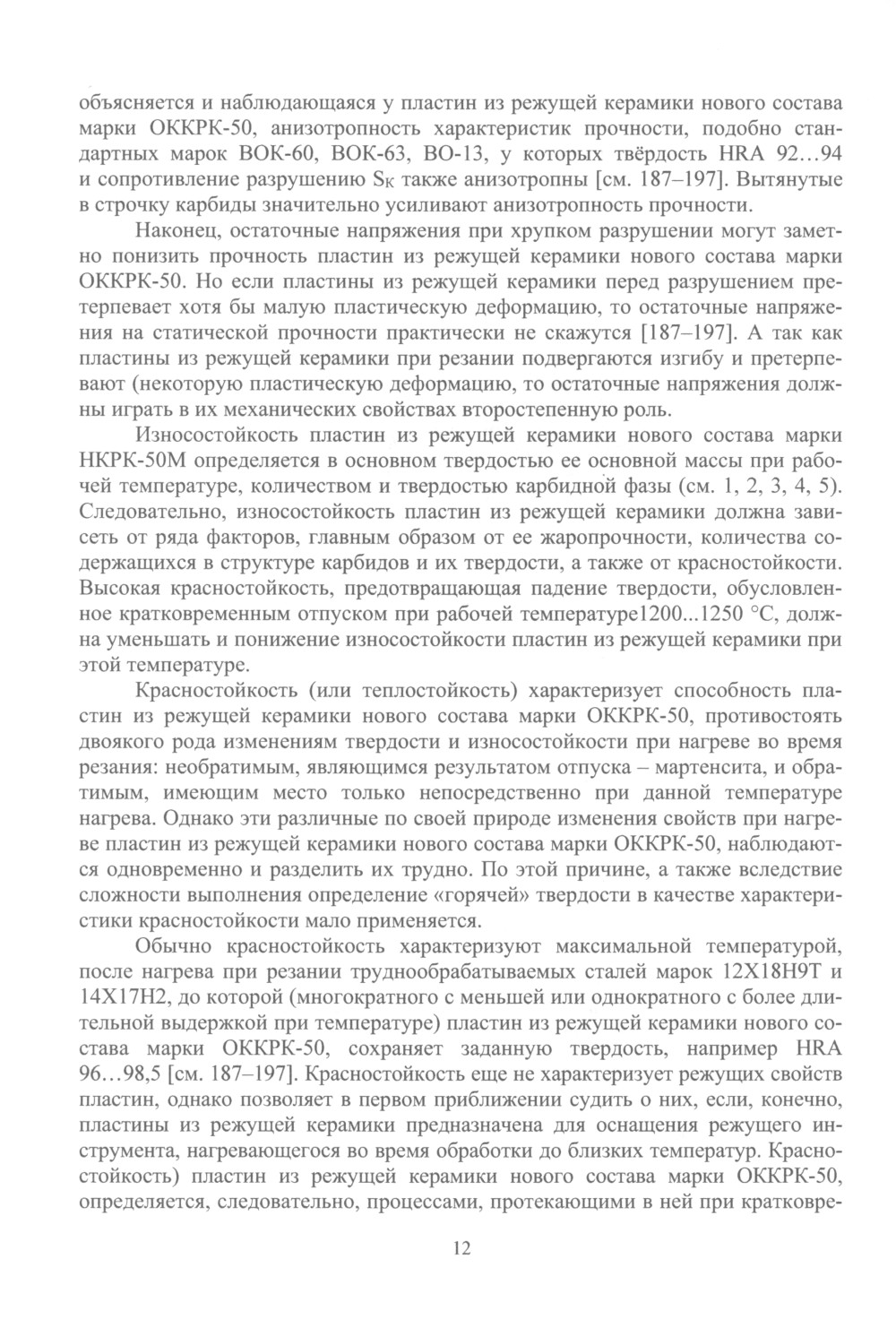 объясняется и наблюдающаяся у пластин из режущей керамики нового состава марки ОККРК-50, анизотропность характеристик прочности, подобно стандартных марок ВОК-60, ВОК-63, ВО-13, у которых твёрдость HRA 92…94 и сопротивление разрушению $S_K$ также анизотропны [см. 187–197]. Вытянутые в строчку карбиды значительно усиливают анизотропность прочности.

Наконец, остаточные напряжения при хрупком разрушении могут заметно понизить прочность пластин из режущей керамики нового состава марки ОККРК-50. Но если пластины из режущей керамики перед разрушением претерпевает хотя бы малую пластическую деформацию, то остаточные напряжения на статической прочности практически не скажутся [187–197]. А так как пластины из режущей керамики при резании подвергаются изгибу и претерпевают (некоторую пластическую деформацию, то остаточные напряжения должны играть в их механических свойствах второстепенную роль.

Износостойкость пластин из режущей керамики нового состава марки НКРК-50М определяется в основном твердостью ее основной массы при рабочей температуре, количеством и твердостью карбидной фазы (см. 1, 2, 3, 4, 5). Следовательно, износостойкость пластин из режущей керамики должна зависеть от ряда факторов, главным образом от ее жаропрочности, количества содержащихся в структуре карбидов и их твердости, а также от красностойкости. Высокая красностойкость, предотвращающая падение твердости, обусловленное кратковременным отпуском при рабочей температуре1200...1250 °С, должна уменьшать и понижение износостойкости пластин из режущей керамики при этой температуре.

Красностойкость (или теплостойкость) характеризует способность пластин из режущей керамики нового состава марки ОККРК-50, противостоять двоякого рода изменениям твердости и износостойкости при нагреве во время резания: необратимым, являющимся результатом отпуска – мартенсита, и обратимым, имеющим место только непосредственно при данной температуре нагрева. Однако эти различные по своей природе изменения свойств при нагреве пластин из режущей керамики нового состава марки ОККРК-50, наблюдаются одновременно и разделить их трудно. По этой причине, а также вследствие сложности выполнения определение «горячей» твердости в качестве характеристики красностойкости мало применяется.

Обычно красностойкость характеризуют максимальной температурой, после нагрева при резании труднообрабатываемых сталей марок 12Х18Н9Т и 14Х17Н2, до которой (многократного с меньшей или однократного с более длительной выдержкой при температуре) пластин из режущей керамики нового состава марки ОККРК-50, сохраняет заданную твердость, например HRA 96…98,5 [см. 187–197]. Красностойкость еще не характеризует режущих свойств пластин, однако позволяет в первом приближении судить о них, если, конечно, пластины из режущей керамики предназначена для оснащения режущего инструмента, нагревающегося во время обработки до близких температур. Красностойкость) пластин из режущей керамики нового состава марки ОККРК-50, определяется, следовательно, процессами, протекающими в ней при кратковре-

12